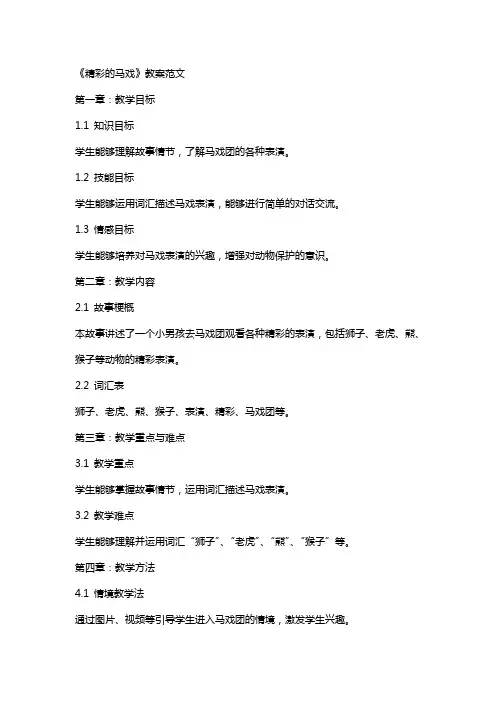 《精彩的马戏》教案范文

第一章：教学目标

1.1 知识目标

学生能够理解故事情节，了解马戏团的各种表演。

1.2 技能目标

学生能够运用词汇描述马戏表演，能够进行简单的对话交流。

1.3 情感目标

学生能够培养对马戏表演的兴趣，增强对动物保护的意识。

第二章：教学内容

2.1 故事梗概

本故事讲述了一个小男孩去马戏团观看各种精彩的表演，包括狮子、老虎、熊、猴子等动物的精彩表演。

2.2 词汇表

狮子、老虎、熊、猴子、表演、精彩、马戏团等。

第三章：教学重点与难点

3.1 教学重点

学生能够掌握故事情节，运用词汇描述马戏表演。

3.2 教学难点

学生能够理解并运用词汇“狮子”、“老虎”、“熊”、“猴子”等。

第四章：教学方法

4.1 情境教学法

通过图片、视频等引导学生进入马戏团的情境，激发学生兴趣。